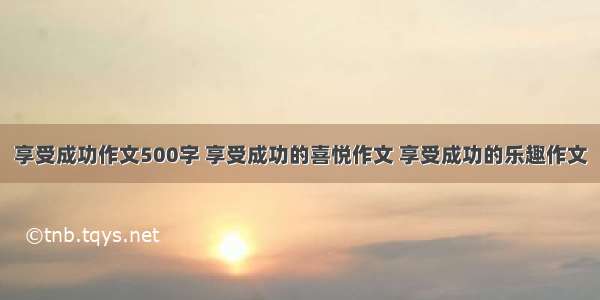 享受成功作文500字 享受成功的喜悦作文 享受成功的乐趣作文

©tnb.tqys.net